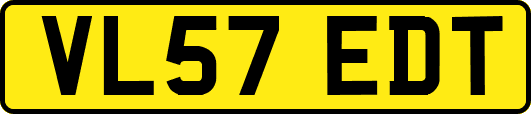 VL57 EDT